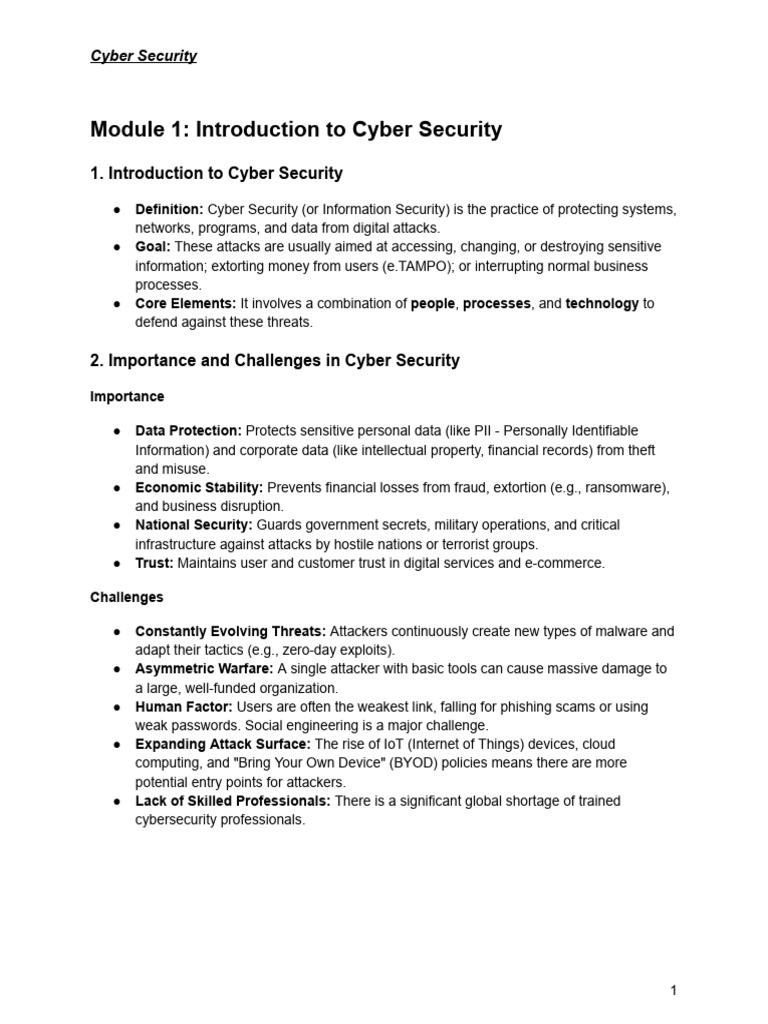 Cyber Security

Module 1: Introduction to Cyber Security

1. Introduction to Cyber Security

• Definition: Cyber Security (or Information Security) is the practice of protecting systems, networks, programs, and data from digital attacks.
• Goal: These attacks are usually aimed at accessing, changing, or destroying sensitive information; extorting money from users (e.TAMPO); or interrupting normal business processes.
• Core Elements: It involves a combination of people, processes, and technology to defend against these threats.

2. Importance and Challenges in Cyber Security

Importance

• Data Protection: Protects sensitive personal data (like PII - Personally Identifiable Information) and corporate data (like intellectual property, financial records) from theft and misuse.
• Economic Stability: Prevents financial losses from fraud, extortion (e.g., ransomware), and business disruption.
• National Security: Guards government secrets, military operations, and critical infrastructure against attacks by hostile nations or terrorist groups.
• Trust: Maintains user and customer trust in digital services and e-commerce.

Challenges

• Constantly Evolving Threats: Attackers continuously create new types of malware and adapt their tactics (e.g., zero-day exploits).
• Asymmetric Warfare: A single attacker with basic tools can cause massive damage to a large, well-funded organization.
• Human Factor: Users are often the weakest link, falling for phishing scams or using weak passwords. Social engineering is a major challenge.
• Expanding Attack Surface: The rise of IoT (Internet of Things) devices, cloud computing, and "Bring Your Own Device" (BYOD) policies means there are more potential entry points for attackers.
• Lack of Skilled Professionals: There is a significant global shortage of trained cybersecurity professionals.

1